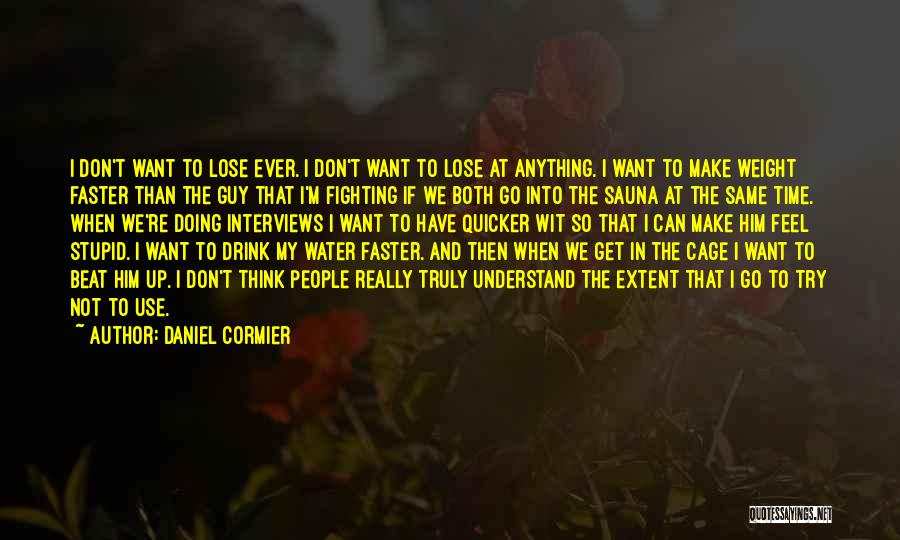 I DON'T WANT TO LOSE EVER. I DON'T WANT TO LOSE AT ANYTHING. I WANT TO MAKE WEIGHT FASTER THAN THE GUY THAT I'M FIGHTING IF WE BOTH GO INTO THE SAUNA AT THE SAME TIME. WHEN WE'RE DOING INTERVIEWS I WANT TO HAVE QUICKER WIT SO THAT I CAN MAKE HIM FEEL STUPID. I WANT TO DRINK MY WATER FASTER. AND THEN WHEN WE GET IN THE CAGE I WANT TO BEAT HIM UP. I DON'T THINK PEOPLE REALLY TRULY UNDERSTAND THE EXTENT THAT I GO TO TRY NOT TO USE.

~ AUTHOR: DANIEL CORMIER

QUOTESSAYINGS.NET